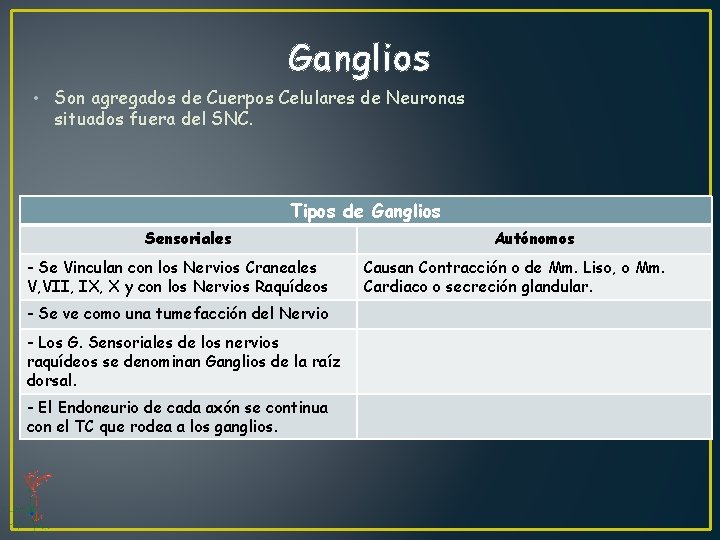 Ganglios

• Son agregados de Cuerpos Celulares de Neuronas situados fuera del SNC.

| Tipos de Ganglios | |
|---|---|
| Sensoriales | Autónomos |
| - Se Vinculan con los Nervios Craneales V,VII, IX, X y con los Nervios Raquídeos | Causan Contracción o de Mm. Liso, o Mm. Cardiaco o secreción glandular. |
| - Se ve como una tumefacción del Nervio | |
| - Los G. Sensoriales de los nervios raquídeos se denominan Ganglios de la raíz dorsal. | |
| - El Endoneurio de cada axón se continua con el TC que rodea a los ganglios. | |